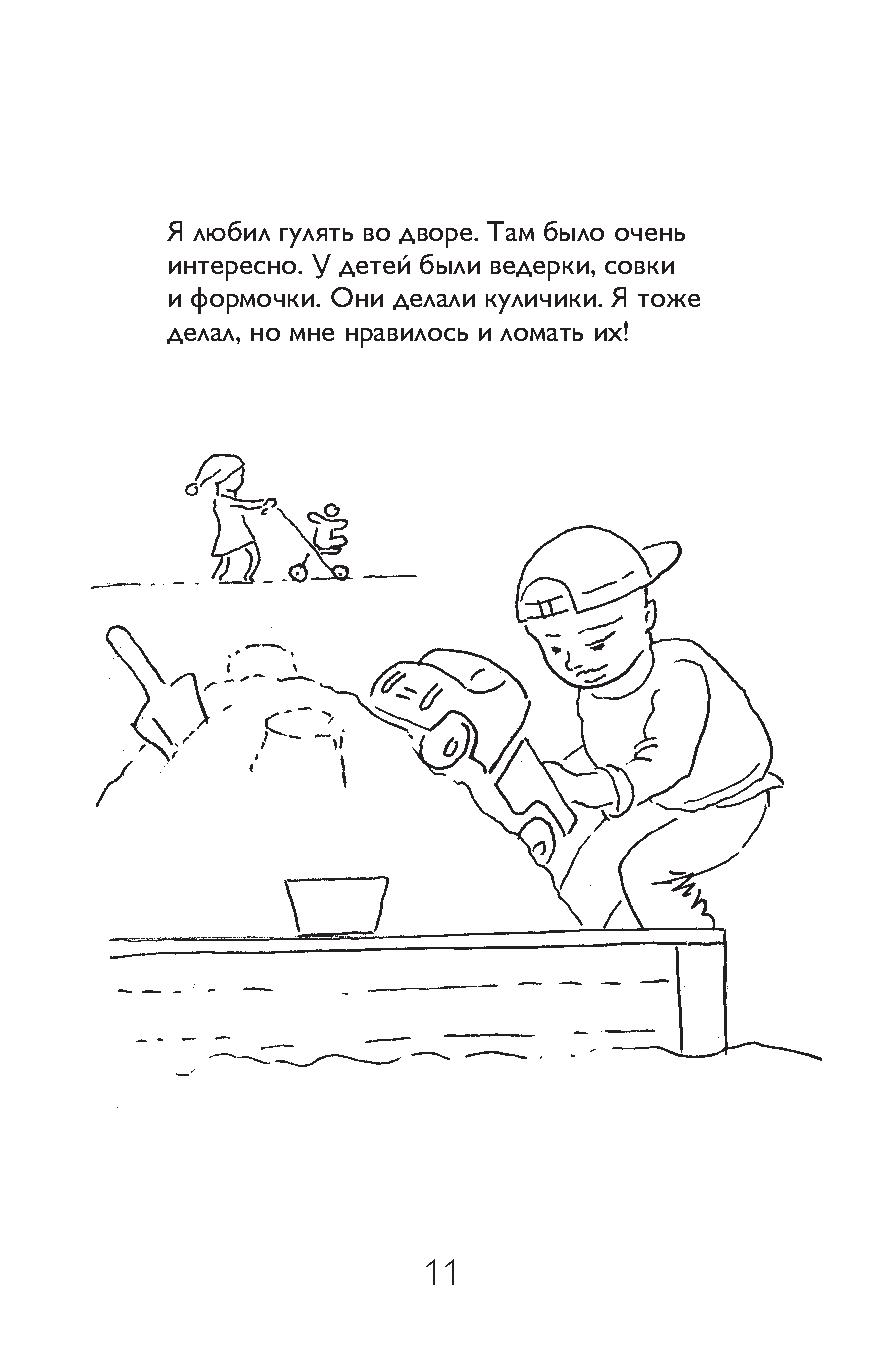 Я любил гулять во дворе. Там было очень интересно. У детей были ведерки, совки и формочки. Они делали куличики. Я тоже делал, но мне нравилось и ломать их!

11